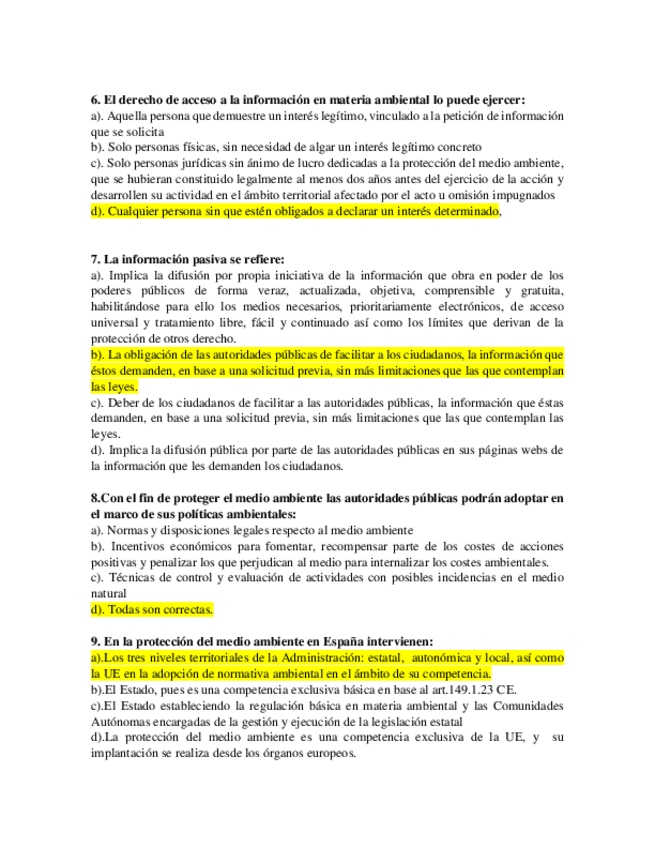 6. El derecho de acceso a la información en materia ambiental lo puede ejercer:
a). Aquella persona que demuestre un interés legítimo, vinculado a la petición de información que se solicita
b). Solo personas físicas, sin necesidad de algar un interés legítimo concreto
c). Solo personas jurídicas sin ánimo de lucro dedicadas a la protección del medio ambiente, que se hubieran constituido legalmente al menos dos años antes del ejercicio de la acción y desarrollen su actividad en el ámbito territorial afectado por el acto u omisión impugnados
d). Cualquier persona sin que estén obligados a declarar un interés determinado,

7. La información pasiva se refiere:
a). Implica la difusión por propia iniciativa de la información que obra en poder de los poderes públicos de forma veraz, actualizada, objetiva, comprensible y gratuita, habilitándose para ello los medios necesarios, prioritariamente electrónicos, de acceso universal y tratamiento libre, fácil y continuado así como los límites que derivan de la protección de otros derecho.
b). La obligación de las autoridades públicas de facilitar a los ciudadanos, la información que éstos demanden, en base a una solicitud previa, sin más limitaciones que las que contemplan las leyes.
c). Deber de los ciudadanos de facilitar a las autoridades públicas, la información que éstas demanden, en base a una solicitud previa, sin más limitaciones que las que contemplan las leyes.
d). Implica la difusión pública por parte de las autoridades públicas en sus páginas webs de la información que les demanden los ciudadanos.

8.Con el fin de proteger el medio ambiente las autoridades públicas podrán adoptar en el marco de sus políticas ambientales:
a). Normas y disposiciones legales respecto al medio ambiente
b). Incentivos económicos para fomentar, recompensar parte de los costes de acciones positivas y penalizar los que perjudican al medio para internalizar los costes ambientales.
c). Técnicas de control y evaluación de actividades con posibles incidencias en el medio natural
d). Todas son correctas.

9. En la protección del medio ambiente en España intervienen:
a).Los tres niveles territoriales de la Administración: estatal, autonómica y local, así como la UE en la adopción de normativa ambiental en el ámbito de su competencia.
b).El Estado, pues es una competencia exclusiva básica en base al art.149.1.23 CE.
c).El Estado estableciendo la regulación básica en materia ambiental y las Comunidades Autónomas encargadas de la gestión y ejecución de la legislación estatal
d).La protección del medio ambiente es una competencia exclusiva de la UE, y su implantación se realiza desde los órganos europeos.